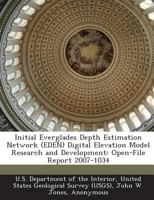 Initial Everglades Depth Estimation Network (EDEN) Digital Elevation Model Research and Development: Open-File Report 2007-1034

U.S. Department of the Interior, United States Geological Survey (USGS), John W. Jones, Anonymous